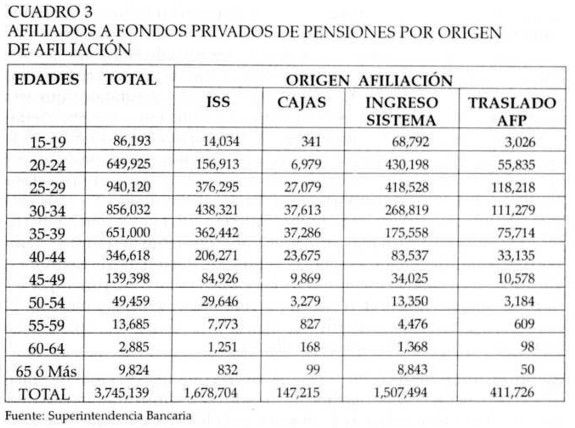 CUADRO 3
AFILIADOS A FONDOS PRIVADOS DE PENSIONES POR ORIGEN DE AFILIACIÓN

| EDADES | TOTAL | ORIGEN AFILIACIÓN | | | |
|---|---|---|---|---|---|
| | | ISS | CAJAS | INGRESO SISTEMA | TRASLADO AFP |
| 15-19 | 86,193 | 14,034 | 341 | 68,792 | 3,026 |
| 20-24 | 649,925 | 156,913 | 6,979 | 430,198 | 55,835 |
| 25-29 | 940,120 | 376,295 | 27,079 | 418,528 | 118,218 |
| 30-34 | 856,032 | 438,321 | 37,613 | 268,819 | 111,279 |
| 35-39 | 651,000 | 362,442 | 37,286 | 175,558 | 75,714 |
| 40-44 | 346,618 | 206,271 | 23,675 | 83,537 | 33,135 |
| 45-49 | 139,398 | 84,926 | 9,869 | 34,025 | 10,578 |
| 50-54 | 49,459 | 29,646 | 3,279 | 13,350 | 3,184 |
| 55-59 | 13,685 | 7,773 | 827 | 4,476 | 609 |
| 60-64 | 2,885 | 1,251 | 168 | 1,368 | 98 |
| 65 ó Más | 9,824 | 832 | 99 | 8,843 | 50 |
| TOTAL | 3,745,139 | 1,678,704 | 147,215 | 1,507,494 | 411,726 |

Fuente: Superintendencia Bancaria